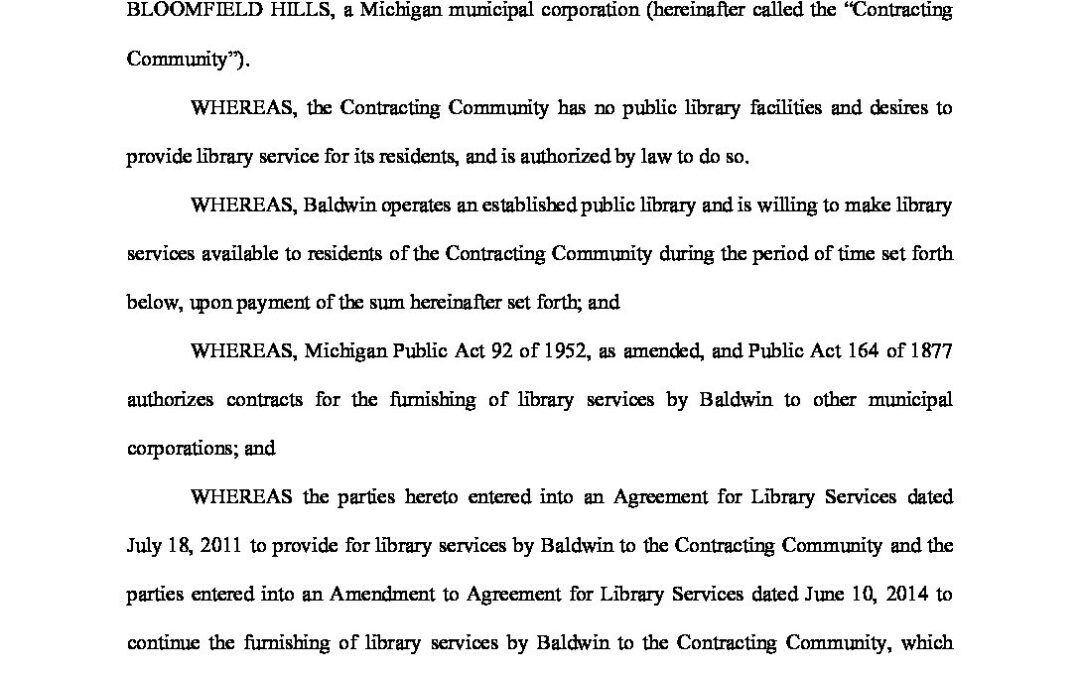 BLOOMFIELD HILLS, a Michigan municipal corporation (hereinafter called the "Contracting Community").

WHEREAS, the Contracting Community has no public library facilities and desires to provide library service for its residents, and is authorized by law to do so.

WHEREAS, Baldwin operates an established public library and is willing to make library services available to residents of the Contracting Community during the period of time set forth below, upon payment of the sum hereinafter set forth; and

WHEREAS, Michigan Public Act 92 of 1952, as amended, and Public Act 164 of 1877 authorizes contracts for the furnishing of library services by Baldwin to other municipal corporations; and

WHEREAS the parties hereto entered into an Agreement for Library Services dated July 18, 2011 to provide for library services by Baldwin to the Contracting Community and the parties entered into an Amendment to Agreement for Library Services dated June 10, 2014 to continue the furnishing of library services by Baldwin to the Contracting Community, which